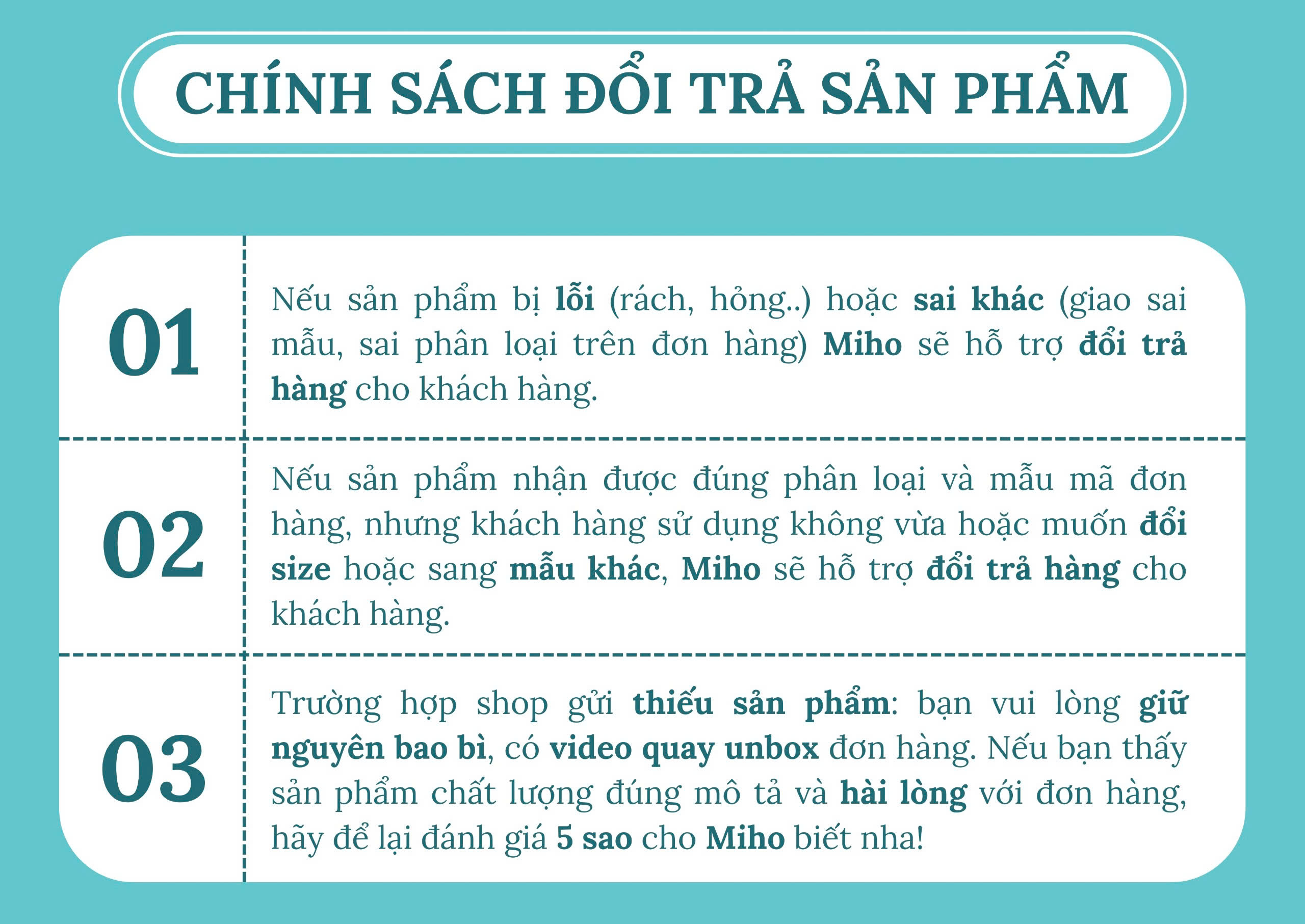 CHÍNH SÁCH ĐỔI TRẢ SẢN PHẨM

01

Nếu sản phẩm bị lỗi (rách, hỏng..) hoặc sai khác (giao sai mẫu, sai phân loại trên đơn hàng) Miho sẽ hỗ trợ đổi trả hàng cho khách hàng.

02

Nếu sản phẩm nhận được đúng phân loại và mẫu mã đơn hàng, nhưng khách hàng sử dụng không vừa hoặc muốn đổi size hoặc sang mẫu khác, Miho sẽ hỗ trợ đổi trả hàng cho khách hàng.

03

Trường hợp shop gửi thiếu sản phẩm: bạn vui lòng giữ nguyên bao bì, có video quay unbox đơn hàng. Nếu bạn thấy sản phẩm chất lượng đúng mô tả và hài lòng với đơn hàng, hãy để lại đánh giá 5 sao cho Miho biết nha!